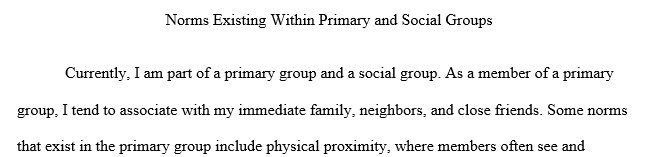 Norms Existing Within Primary and Social Groups

Currently, I am part of a primary group and a social group. As a member of a primary group, I tend to associate with my immediate family, neighbors, and close friends. Some norms that exist in the primary group include physical proximity, where members often see and